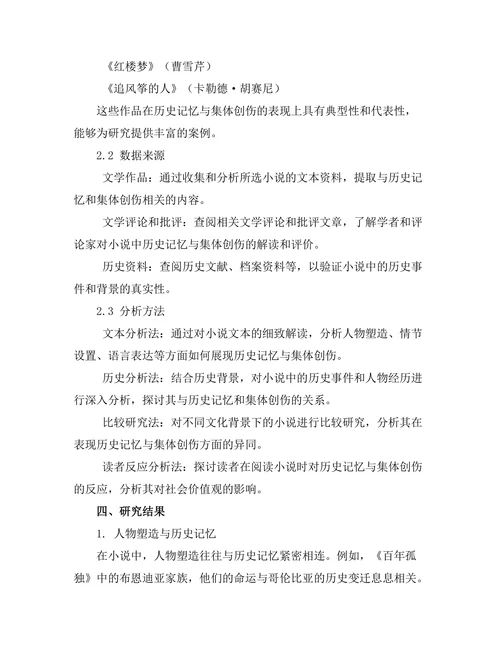 《红楼梦》（曹雪芹）

《追风筝的人》（卡勒德·胡赛尼）

这些作品在历史记忆与集体创伤的表现上具有典型性和代表性，能够为研究提供丰富的案例。

2.2 数据来源

文学作品：通过收集和分析所选小说的文本资料，提取与历史记忆和集体创伤相关的内容。

文学评论和批评：查阅相关文学评论和批评文章，了解学者和评论家对小说中历史记忆与集体创伤的解读和评价。

历史资料：查阅历史文献、档案资料等，以验证小说中的历史事件和背景的真实性。

2.3 分析方法

文本分析法：通过对小说文本的细致解读，分析人物塑造、情节设置、语言表达等方面如何展现历史记忆与集体创伤。

历史分析法：结合历史背景，对小说中的历史事件和人物经历进行深入分析，探讨其与历史记忆和集体创伤的关系。

比较研究法：对不同文化背景下的小说进行比较研究，分析其在表现历史记忆与集体创伤方面的异同。

读者反应分析法：探讨读者在阅读小说时对历史记忆与集体创伤的反应，分析其对社会价值观的影响。

四、研究结果

1. 人物塑造与历史记忆

在小说中，人物塑造往往与历史记忆紧密相连。例如，《百年孤独》中的布恩迪亚家族，他们的命运与哥伦比亚的历史变迁息息相关。